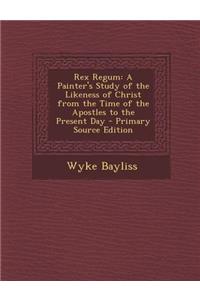 Rex Regum: A Painter's Study of the Likeness of Christ from the Time of the Apostles to the Present Day - Primary Source Edition

Wyke Bayliss